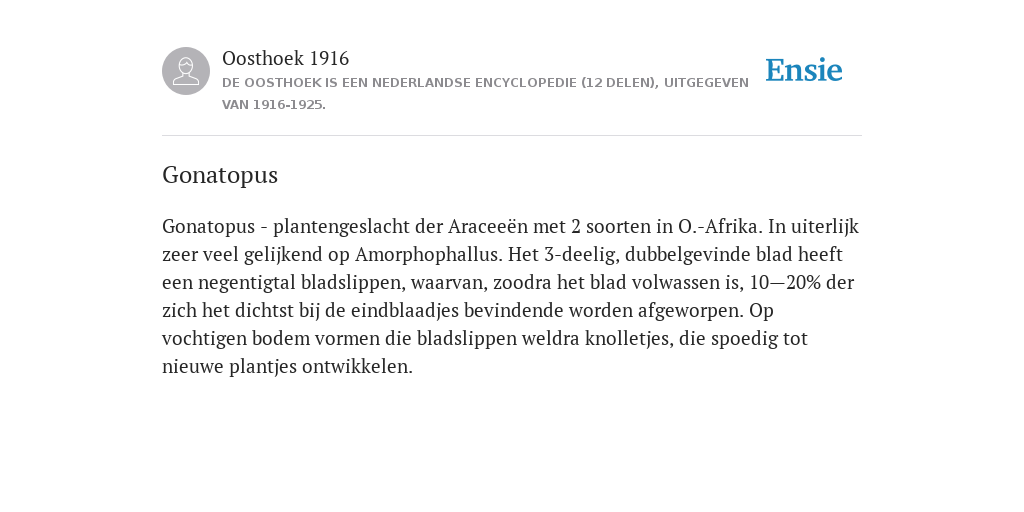 Oosthoek 1916

DE OOSTHOEK IS EEN NEDERLANDSE ENCYCLOPEDIE (12 DELEN), UITGEGEVEN VAN 1916-1925.

Ensie

Gonatopus

Gonatopus - plantengeslacht der Araceeën met 2 soorten in O.-Afrika. In uiterlijk zeer veel gelijkend op Amorphophallus. Het 3-deelig, dubbelgevinde blad heeft een negentigtal bladslippen, waarvan, zoodra het blad volwassen is, 10—20% der zich het dichtst bij de eindblaadjes bevindende worden afgeworpen. Op vochtigen bodem vormen die bladslippen weldra knolletjes, die spoedig tot nieuwe plantjes ontwikkelen.